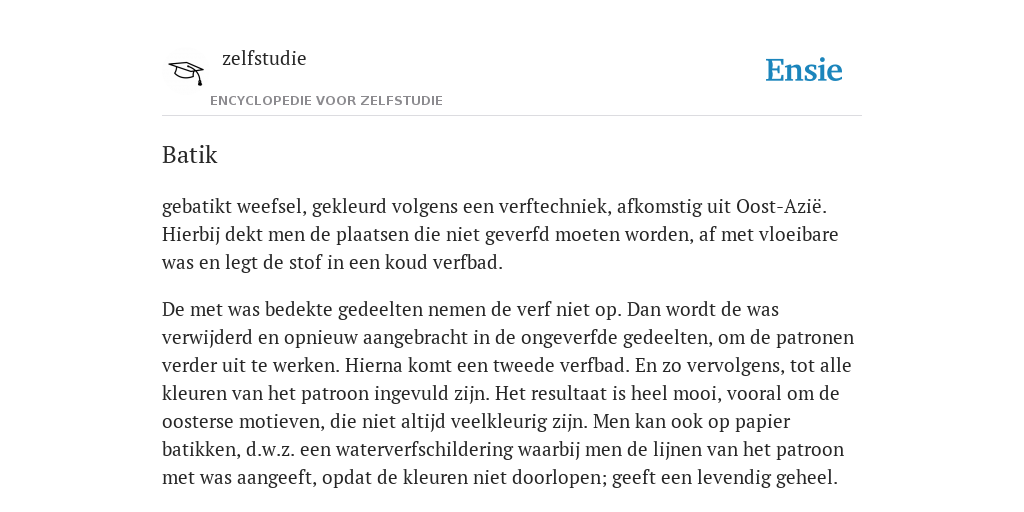 zelfstudie
ENCYCLOPEDIE VOOR ZELFSTUDIE

Ensie

Batik

gebatikt weefsel, gekleurd volgens een verftechniek, afkomstig uit Oost-Azië. Hierbij dekt men de plaatsen die niet geverfd moeten worden, af met vloeibare was en legt de stof in een koud verfbad.

De met was bedekte gedeelten nemen de verf niet op. Dan wordt de was verwijderd en opnieuw aangebracht in de ongeverfde gedeelten, om de patronen verder uit te werken. Hierna komt een tweede verfbad. En zo vervolgens, tot alle kleuren van het patroon ingevuld zijn. Het resultaat is heel mooi, vooral om de oosterse motieven, die niet altijd veelkleurig zijn. Men kan ook op papier batikken, d.w.z. een waterverfschildering waarbij men de lijnen van het patroon met was aangeeft, opdat de kleuren niet doorlopen; geeft een levendig geheel.